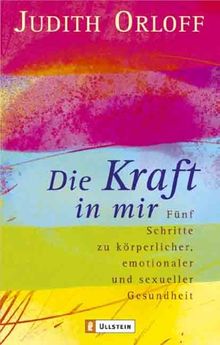 JUDITH ORLOFF

Die Kraft in mir

Fünf Schritte zu körperlicher, emotionaler und sexueller Gesundheit

ULLSTEIN